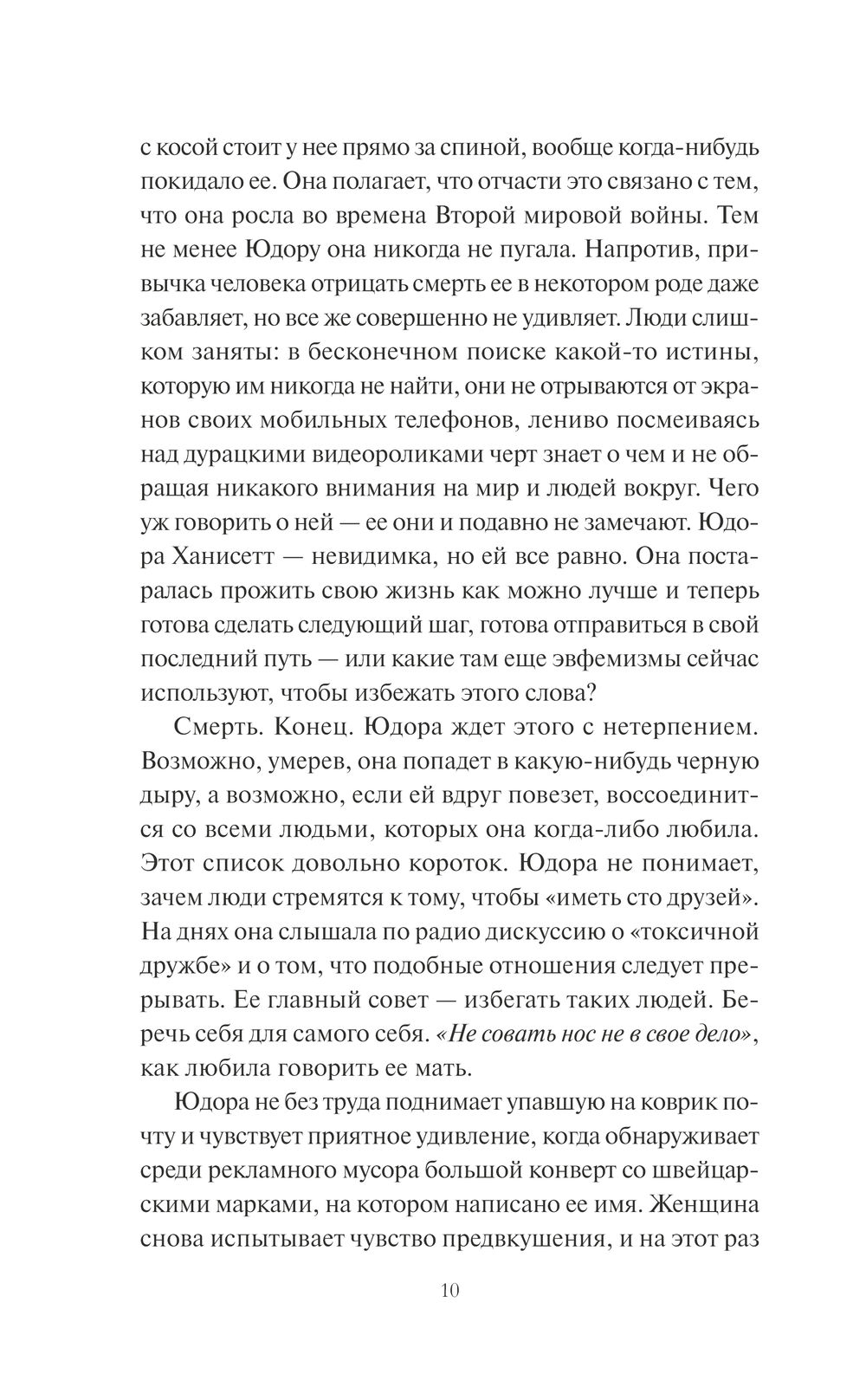 с косой стоит у нее прямо за спиной, вообще когда-нибудь покидало ее. Она полагает, что отчасти это связано с тем, что она росла во времена Второй мировой войны. Тем не менее Юдору она никогда не пугала. Напротив, привычка человека отрицать смерть ее в некотором роде даже забавляет, но все же совершенно не удивляет. Люди слишком заняты: в бесконечном поиске какой-то истины, которую им никогда не найти, они не отрываются от экранов своих мобильных телефонов, лениво посмеиваясь над дурацкими видеороликами черт знает о чем и не обращая никакого внимания на мир и людей вокруг. Чего уж говорить о ней — ее они и подавно не замечают. Юдора Ханисетт — невидимка, но ей все равно. Она постаралась прожить свою жизнь как можно лучше и теперь готова сделать следующий шаг, готова отправиться в свой последний путь — или какие там еще эвфемизмы сейчас используют, чтобы избежать этого слова?

Смерть. Конец. Юдора ждет этого с нетерпением. Возможно, умерев, она попадет в какую-нибудь черную дыру, а возможно, если ей вдруг повезет, воссоединится со всеми людьми, которых она когда-либо любила. Этот список довольно короток. Юдора не понимает, зачем люди стремятся к тому, чтобы «иметь сто друзей». На днях она слышала по радио дискуссию о «токсичной дружбе» и о том, что подобные отношения следует прерывать. Ее главный совет — избегать таких людей. Беречь себя для самого себя. «Не совать нос не в свое дело», как любила говорить ее мать.

Юдора не без труда поднимает упавшую на коврик почту и чувствует приятное удивление, когда обнаруживает среди рекламного мусора большой конверт со швейцарскими марками, на котором написано ее имя. Женщина снова испытывает чувство предвкушения, и на этот раз

10